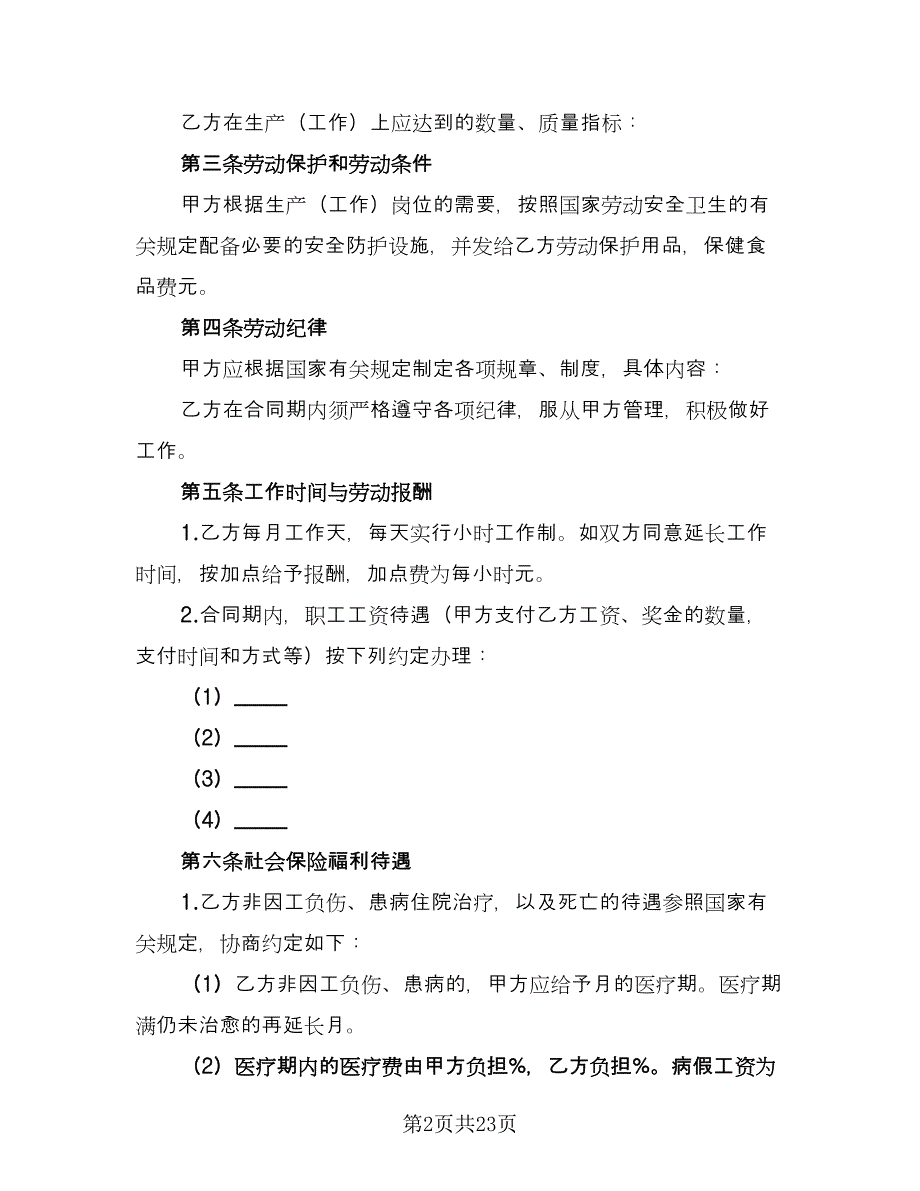 乙方在生产（工作）上应达到的数量、质量指标：

第三条劳动保护和劳动条件

甲方根据生产（工作）岗位的需要，按照国家劳动安全卫生的有关规定配备必要的安全防护设施，并发给乙方劳动保护用品，保健食品费元。

第四条劳动纪律

甲方应根据国家有关规定制定各项规章、制度，具体内容：

乙方在合同期内须严格遵守各项纪律，服从甲方管理，积极做好工作。

第五条工作时间与劳动报酬

1.乙方每月工作天，每天实行小时工作制。如双方同意延长工作时间，按加点给予报酬，加点费为每小时元。

2.合同期内，职工工资待遇（甲方支付乙方工资、奖金的数量，支付时间和方式等）按下列约定办理：

（1）_____

（2）_____

（3）_____

（4）_____

第六条社会保险福利待遇

1.乙方非因工负伤、患病住院治疗，以及死亡的待遇参照国家有关规定，协商约定如下：

（1）乙方非因工负伤、患病的，甲方应给予月的医疗期。医疗期满仍未治愈的再延长月。

（2）医疗期内的医疗费由甲方负担%，乙方负担%。病假工资为

第2页共23页